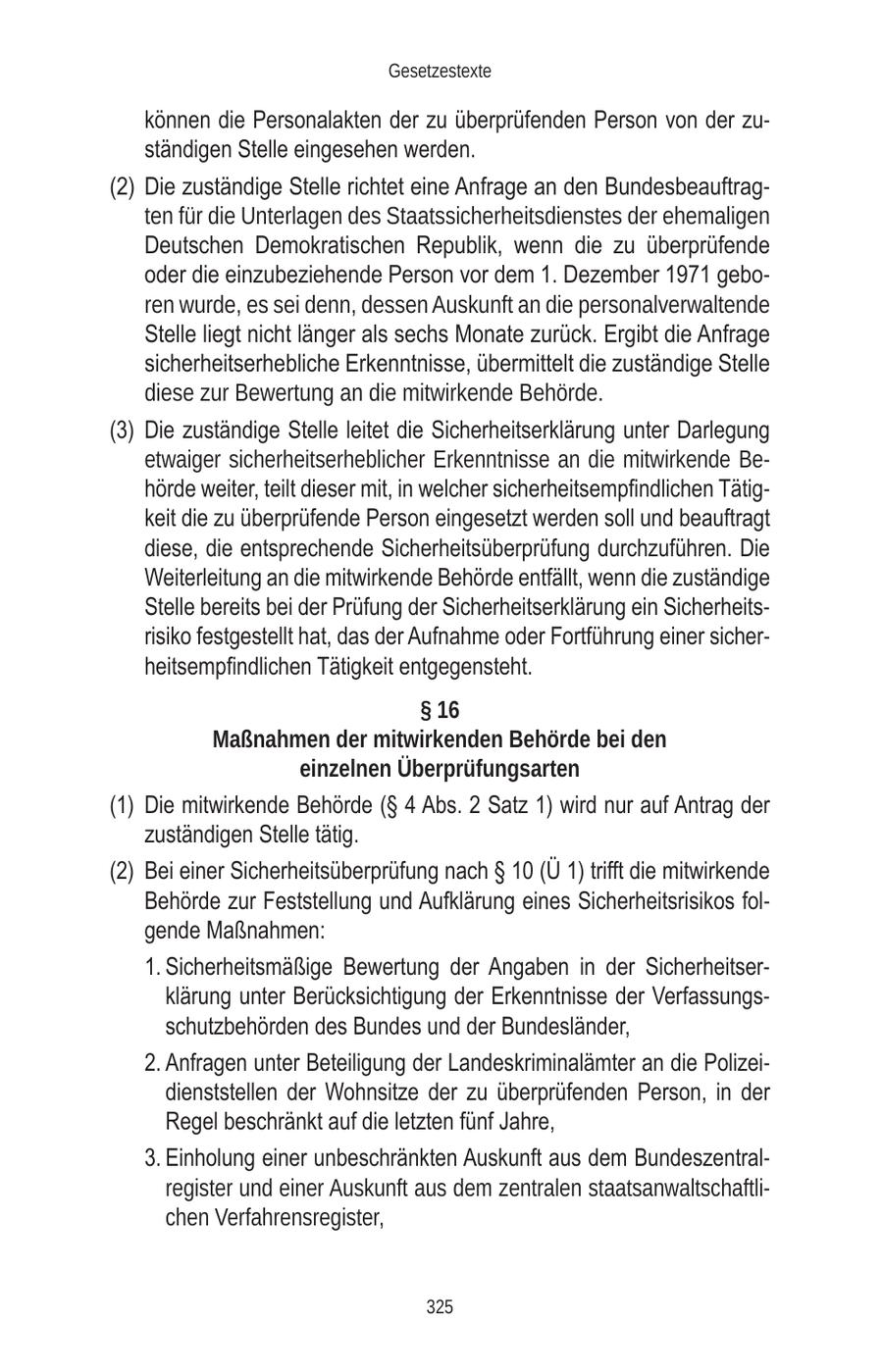 Gesetzestexte

können die Personalakten der zu überprüfenden Person von der zuständigen Stelle eingesehen werden.

(2) Die zuständige Stelle richtet eine Anfrage an den Bundesbeauftragten für die Unterlagen des Staatssicherheitsdienstes der ehemaligen Deutschen Demokratischen Republik, wenn die zu überprüfende oder die einzubeziehende Person vor dem 1. Dezember 1971 geboren wurde, es sei denn, dessen Auskunft an die personalverwaltende Stelle liegt nicht länger als sechs Monate zurück. Ergibt die Anfrage sicherheitserhebliche Erkenntnisse, übermittelt die zuständige Stelle diese zur Bewertung an die mitwirkende Behörde.

(3) Die zuständige Stelle leitet die Sicherheitserklärung unter Darlegung etwaiger sicherheitserheblicher Erkenntnisse an die mitwirkende Behörde weiter, teilt dieser mit, in welcher sicherheitsempfindlichen Tätigkeit die zu überprüfende Person eingesetzt werden soll und beauftragt diese, die entsprechende Sicherheitsüberprüfung durchzuführen. Die Weiterleitung an die mitwirkende Behörde entfällt, wenn die zuständige Stelle bereits bei der Prüfung der Sicherheitserklärung ein Sicherheitsrisiko festgestellt hat, das der Aufnahme oder Fortführung einer sicherheitsempfindlichen Tätigkeit entgegensteht.

§ 16
Maßnahmen der mitwirkenden Behörde bei den einzelnen Überprüfungsarten

(1) Die mitwirkende Behörde (§ 4 Abs. 2 Satz 1) wird nur auf Antrag der zuständigen Stelle tätig.

(2) Bei einer Sicherheitsüberprüfung nach § 10 (Ü 1) trifft die mitwirkende Behörde zur Feststellung und Aufklärung eines Sicherheitsrisikos folgende Maßnahmen:

1. Sicherheitsmäßige Bewertung der Angaben in der Sicherheitserklärung unter Berücksichtigung der Erkenntnisse der Verfassungsschutzbehörden des Bundes und der Bundesländer,

2. Anfragen unter Beteiligung der Landeskriminalämter an die Polizeidienststellen der Wohnsitze der zu überprüfenden Person, in der Regel beschränkt auf die letzten fünf Jahre,

3. Einholung einer unbeschränkten Auskunft aus dem Bundeszentralregister und einer Auskunft aus dem zentralen staatsanwaltschaftlichen Verfahrensregister,

325